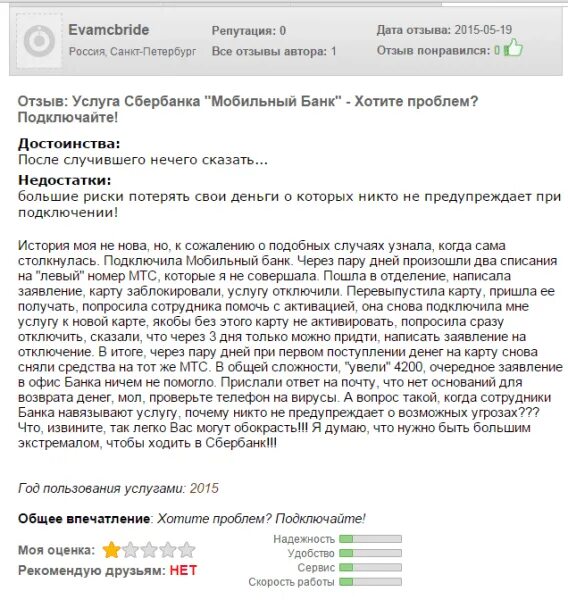 Evamcbride
Россия, Санкт-Петербург

Репутация: 0
Все отзывы автора: 1

Дата отзыва: 2015-05-19
Отзыв понравился: 0

Отзыв: Услуга Сбербанка "Мобильный Банк" - Хотите проблем? Подключайте!

Достоинства:
После случившего нечего сказать...

Недостатки:
большие риски потерять свои деньги о которых никто не предупреждает при подключении!

История моя не нова, но, к сожалению о подобных случаях узнала, когда сама столкнулась. Подключила Мобильный банк. Через пару дней произошли два списания на "левый" номер МТС, которые я не совершала. Пошла в отделение, написала заявление, карту заблокировали, услугу отключили. Перевыпустила карту, пришла ее получать, попросила сотрудника помочь с активацией, она снова подключила мне услугу к новой карте, якобы без этого карту не активировать, попросила сразу отключить, сказали, что через 3 дня только можно придти, написать заявление на отключение. В итоге, через пару дней при первом поступлении денег на карту снова сняли средства на тот же МТС. В общей сложности, "увели" 4200, очередное заявление в офис Банка ничем не помогло. Прислали ответ на почту, что нет оснований для возврата денег, мол, проверьте телефон на вирусы. А вопрос такой, когда сотрудники Банка навязывают услугу, почему никто не предупреждает о возможных угрозах??? Что, извините, так легко Вас могут обокрасть!!! Я думаю, что нужно быть большим экстремалом, чтобы ходить в Сбербанк!!!

Год пользования услугами: 2015

Общее впечатление: Хотите проблем? Подключайте!

Моя оценка:
Рекомендую друзьям: НЕТ

Надежность
Удобство
Сервис
Скорость работы